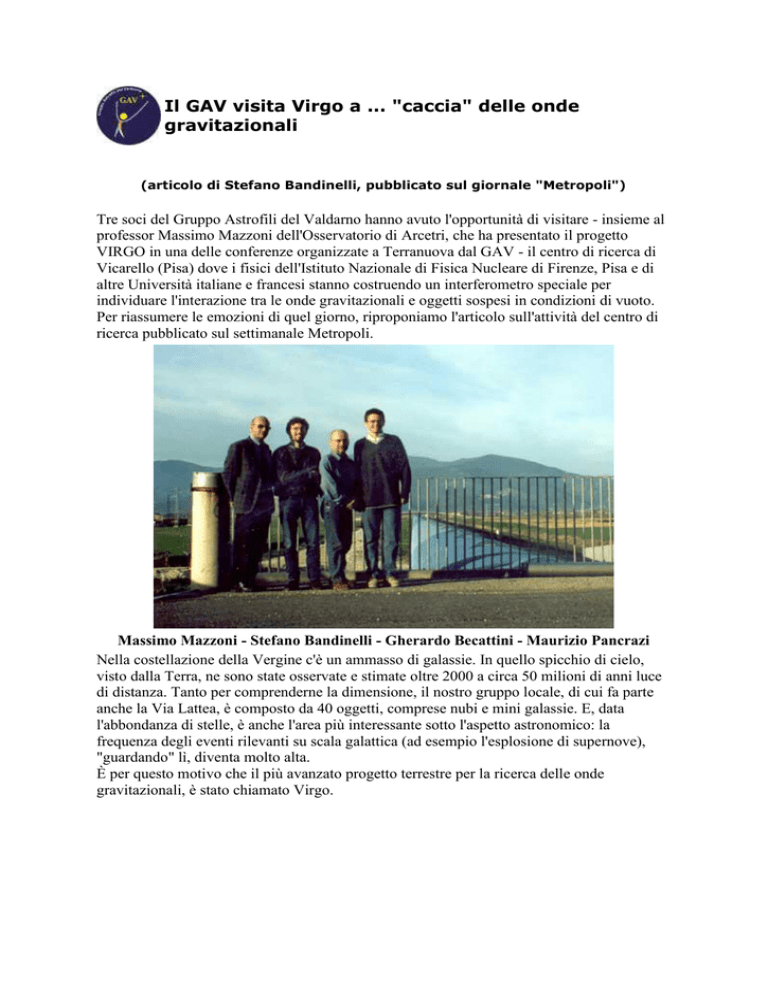 GAV

Il GAV visita Virgo a ... "caccia" delle onde gravitazionali

(articolo di Stefano Bandinelli, pubblicato sul giornale "Metropoli")

Tre soci del Gruppo Astrofili del Valdarno hanno avuto l'opportunità di visitare - insieme al professor Massimo Mazzoni dell'Osservatorio di Arcetri, che ha presentato il progetto VIRGO in una delle conferenze organizzate a Terranuova dal GAV - il centro di ricerca di Vicarello (Pisa) dove i fisici dell'Istituto Nazionale di Fisica Nucleare di Firenze, Pisa e di altre Università italiane e francesi stanno costruendo un interferometro speciale per individuare l'interazione tra le onde gravitazionali e oggetti sospesi in condizioni di vuoto. Per riassumere le emozioni di quel giorno, riproponiamo l'articolo sull'attività del centro di ricerca pubblicato sul settimanale Metropoli.

Massimo Mazzoni - Stefano Bandinelli - Gherardo Becattini - Maurizio Pancrazi

Nella costellazione della Vergine c'è un ammasso di galassie. In quello spicchio di cielo, visto dalla Terra, ne sono state osservate e stimate oltre 2000 a circa 50 milioni di anni luce di distanza. Tanto per comprenderne la dimensione, il nostro gruppo locale, di cui fa parte anche la Via Lattea, è composto da 40 oggetti, comprese nubi e mini galassie. E, data l'abbondanza di stelle, è anche l'area più interessante sotto l'aspetto astronomico: la frequenza degli eventi rilevanti su scala galattica (ad esempio l'esplosione di supernove), "guardando" lì, diventa molto alta.
È per questo motivo che il più avanzato progetto terrestre per la ricerca delle onde gravitazionali, è stato chiamato Virgo.